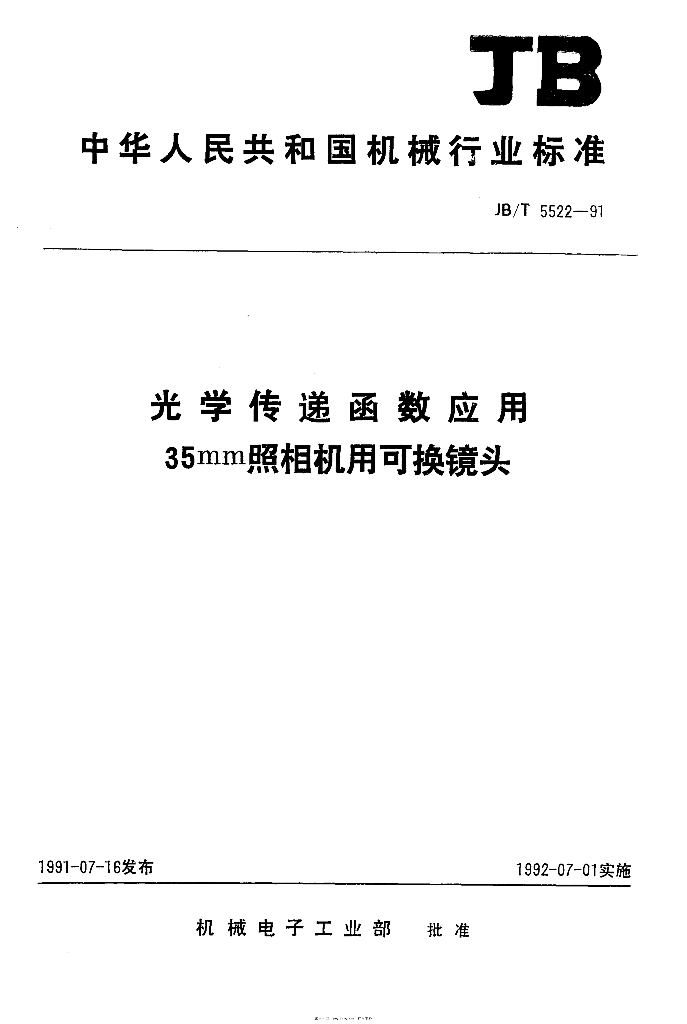 JB

中华人民共和国机械行业标准

JB/T 5522—91

光学传递函数应用

35mm照相机用可换镜头

1991-07-16发布 1992-07-01实施

机械电子工业部 批准